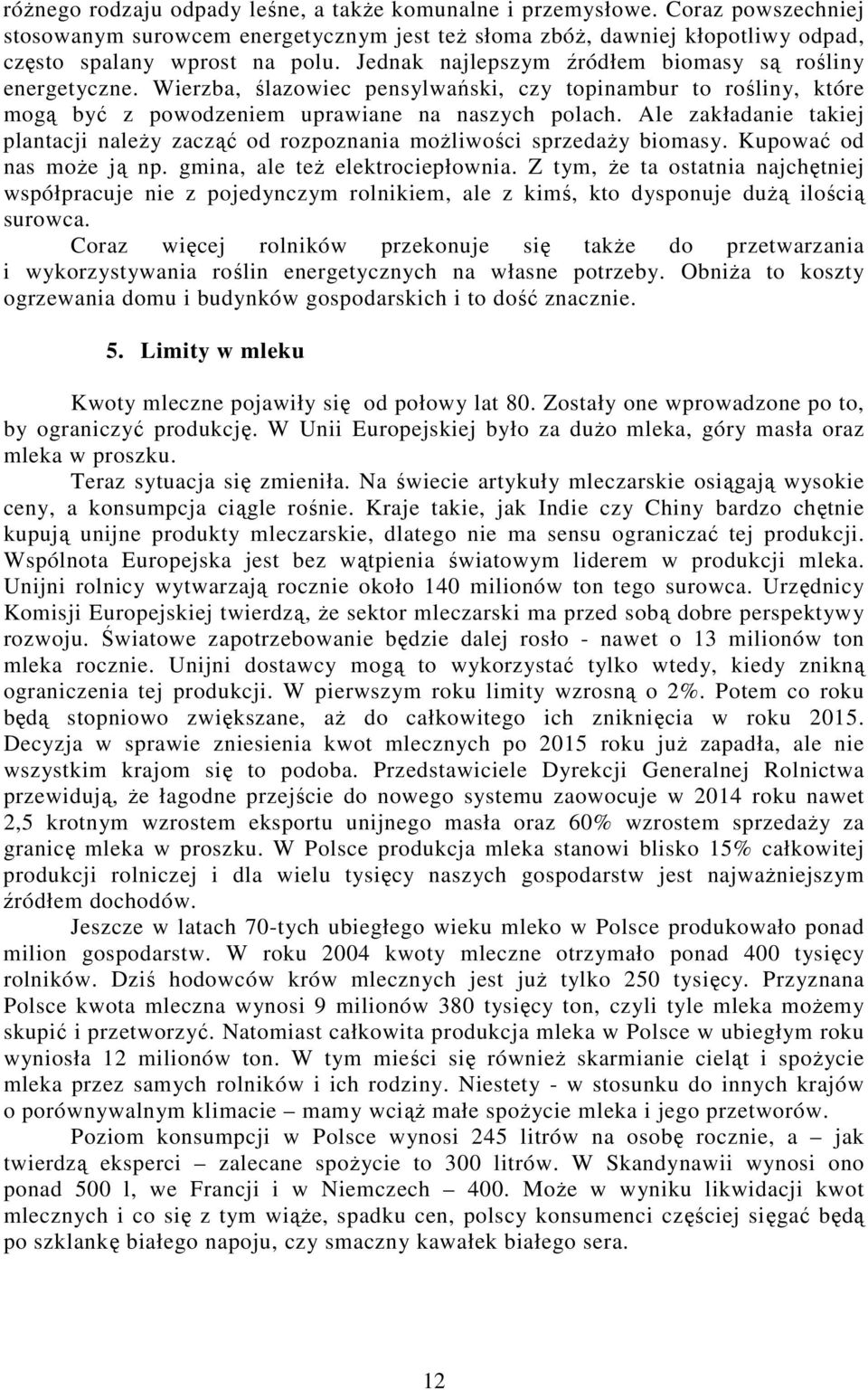 różnego rodzaju odpady leśne, a także komunalne i przemysłowe. Coraz powszechniej stosowanym surowcem energetycznym jest też słoma zbóż, dawniej kłopotliwy odpad, często spalany wprost na polu. Jednak najlepszym źródłem biomasy są rośliny energetyczne. Wierzba, ślazowiec pensylwański, czy topinambur to rośliny, które mogą być z powodzeniem uprawiane na naszych polach. Ale zakładanie takiej plantacji należy zacząć od rozpoznania możliwości sprzedaży biomasy. Kupować od nas może ją np. gmina, ale też elektrociepłownia. Z tym, że ta ostatnia najchętniej współpracuje nie z pojedynczym rolnikiem, ale z kimś, kto dysponuje dużą ilością surowca.

Coraz więcej rolników przekonuje się także do przetwarzania i wykorzystywania roślin energetycznych na własne potrzeby. Obniża to koszty ogrzewania domu i budynków gospodarskich i to dość znacznie.

5. Limity w mleku

Kwoty mleczne pojawiły się od połowy lat 80. Zostały one wprowadzone po to, by ograniczyć produkcję. W Unii Europejskiej było za dużo mleka, góry masła oraz mleka w proszku.

Teraz sytuacja się zmieniła. Na świecie artykuły mleczarskie osiągają wysokie ceny, a konsumpcja ciągle rośnie. Kraje takie, jak Indie czy Chiny bardzo chętnie kupują unijne produkty mleczarskie, dlatego nie ma sensu ograniczać tej produkcji. Wspólnota Europejska jest bez wątpienia światowym liderem w produkcji mleka. Unijni rolnicy wytwarzają rocznie około 140 milionów ton tego surowca. Urzędnicy Komisji Europejskiej twierdzą, że sektor mleczarski ma przed sobą dobre perspektywy rozwoju. Światowe zapotrzebowanie będzie dalej rosło - nawet o 13 milionów ton mleka rocznie. Unijni dostawcy mogą to wykorzystać tylko wtedy, kiedy znikną ograniczenia tej produkcji. W pierwszym roku limity wzrosną o 2%. Potem co roku będą stopniowo zwiększane, aż do całkowitego ich zniknięcia w roku 2015. Decyzja w sprawie zniesienia kwot mlecznych po 2015 roku już zapadła, ale nie wszystkim krajom się to podoba. Przedstawiciele Dyrekcji Generalnej Rolnictwa przewidują, że łagodne przejście do nowego systemu zaowocuje w 2014 roku nawet 2,5 krotnym wzrostem eksportu unijnego masła oraz 60% wzrostem sprzedaży za granicę mleka w proszku. W Polsce produkcja mleka stanowi blisko 15% całkowitej produkcji rolniczej i dla wielu tysięcy naszych gospodarstw jest najważniejszym źródłem dochodów.

Jeszcze w latach 70-tych ubiegłego wieku mleko w Polsce produkowało ponad milion gospodarstw. W roku 2004 kwoty mleczne otrzymało ponad 400 tysięcy rolników. Dziś hodowców krów mlecznych jest już tylko 250 tysięcy. Przyznana Polsce kwota mleczna wynosi 9 milionów 380 tysięcy ton, czyli tyle mleka możemy skupić i przetworzyć. Natomiast całkowita produkcja mleka w Polsce w ubiegłym roku wyniosła 12 milionów ton. W tym mieści się również skarmianie cieląt i spożycie mleka przez samych rolników i ich rodziny. Niestety - w stosunku do innych krajów o porównywalnym klimacie – mamy wciąż małe spożycie mleka i jego przetworów.

Poziom konsumpcji w Polsce wynosi 245 litrów na osobę rocznie, a – jak twierdzą eksperci – zalecane spożycie to 300 litrów. W Skandynawii wynosi ono ponad 500 l, we Francji i w Niemczech – 400. Może w wyniku likwidacji kwot mlecznych i co się z tym wiąże, spadku cen, polscy konsumenci częściej sięgać będą po szklankę białego napoju, czy smaczny kawałek białego sera.

12